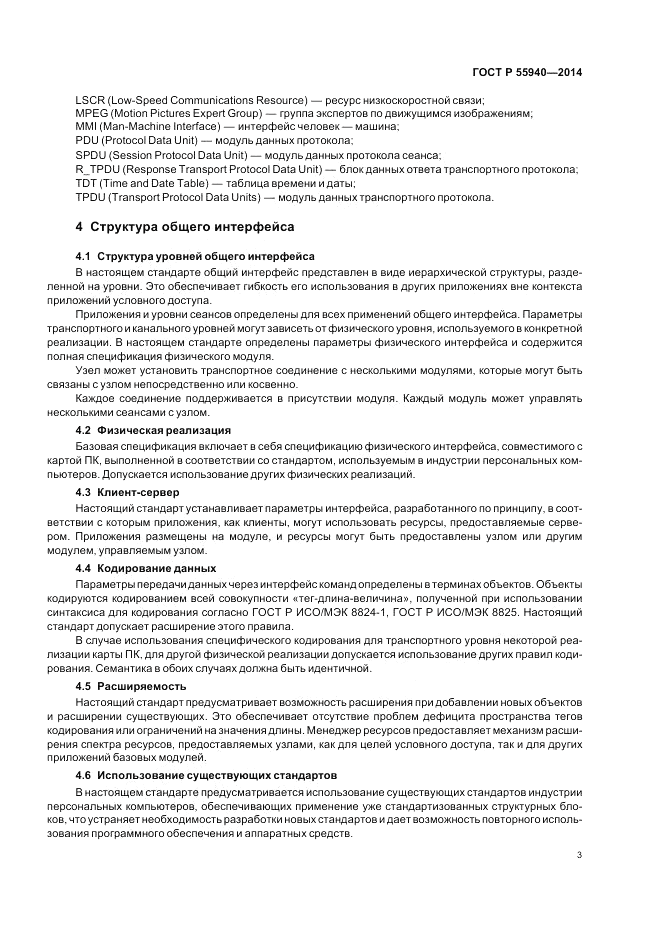 ГОСТ Р 55940—2014

LSCR (Low-Speed Communications Resource) — ресурс низкоскоростной связи;
MPEG (Motion Pictures Expert Group) — группа экспертов по движущимся изображениям;
MMI (Man-Machine Interface) — интерфейс человек — машина;
PDU (Protocol Data Unit) — модуль данных протокола;
SPDU (Session Protocol Data Unit) — модуль данных протокола сеанса;
R_TPDU (Response Transport Protocol Data Unit) — блок данных ответа транспортного протокола;
TDT (Time and Date Table) — таблица времени и даты;
TPDU (Transport Protocol Data Units) — модуль данных транспортного протокола.

4 Структура общего интерфейса

4.1 Структура уровней общего интерфейса

В настоящем стандарте общий интерфейс представлен в виде иерархической структуры, разделенной на уровни. Это обеспечивает гибкость его использования в других приложениях вне контекста приложений условного доступа.

Приложения и уровни сеансов определены для всех применений общего интерфейса. Параметры транспортного и канального уровней могут зависеть от физического уровня, используемого в конкретной реализации. В настоящем стандарте определены параметры физического интерфейса и содержится полная спецификация физического модуля.

Узел может установить транспортное соединение с несколькими модулями, которые могут быть связаны с узлом непосредственно или косвенно.

Каждое соединение поддерживается в присутствии модуля. Каждый модуль может управлять несколькими сеансами с узлом.

4.2 Физическая реализация

Базовая спецификация включает в себя спецификацию физического интерфейса, совместимого с картой ПК, выполненной в соответствии со стандартом, используемым в индустрии персональных компьютеров. Допускается использование других физических реализаций.

4.3 Клиент-сервер

Настоящий стандарт устанавливает параметры интерфейса, разработанного по принципу, в соответствии с которым приложения, как клиенты, могут использовать ресурсы, предоставляемые сервером. Приложения размещены на модуле, и ресурсы могут быть предоставлены узлом или другим модулем, управляемым узлом.

4.4 Кодирование данных

Параметры передачи данных через интерфейс команд определены в терминах объектов. Объекты кодируются кодированием всей совокупности «тег-длина-величина», полученной при использовании синтаксиса для кодирования согласно ГОСТ Р ИСО/МЭК 8824-1, ГОСТ Р ИСО/МЭК 8825. Настоящий стандарт допускает расширение этого правила.

В случае использования специфического кодирования для транспортного уровня некоторой реализации карты ПК, для другой физической реализации допускается использование других правил кодирования. Семантика в обоих случаях должна быть идентичной.

4.5 Расширяемость

Настоящий стандарт предусматривает возможность расширения при добавлении новых объектов и расширении существующих. Это обеспечивает отсутствие проблем дефицита пространства тегов кодирования или ограничений на значения длины. Менеджер ресурсов предоставляет механизм расширения спектра ресурсов, предоставляемых узлами, как для целей условного доступа, так и для других приложений базовых модулей.

4.6 Использование существующих стандартов

В настоящем стандарте предусматривается использование существующих стандартов индустрии персональных компьютеров, обеспечивающих применение уже стандартизованных структурных блоков, что устраняет необходимость разработки новых стандартов и дает возможность повторного использования программного обеспечения и аппаратных средств.

3